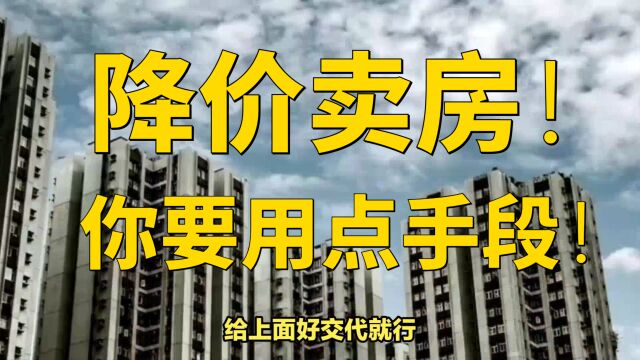 降价卖房！

你要用点手段！

给上面好交代就行